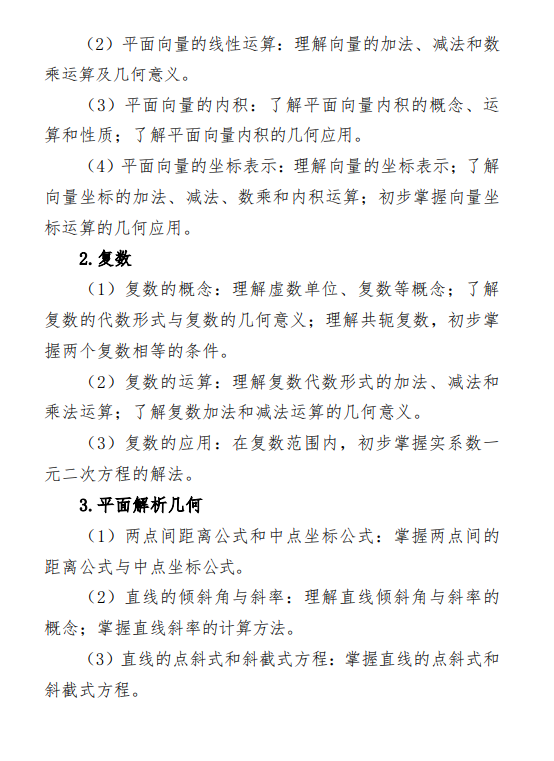 （2）平面向量的线性运算：理解向量的加法、减法和数乘运算及几何意义。

（3）平面向量的内积：了解平面向量内积的概念、运算和性质；了解平面向量内积的几何应用。

（4）平面向量的坐标表示：理解向量的坐标表示；了解向量坐标的加法、减法、数乘和内积运算；初步掌握向量坐标运算的几何应用。

2.复数

（1）复数的概念：理解虚数单位、复数等概念；了解复数的代数形式与复数的几何意义；理解共轭复数，初步掌握两个复数相等的条件。

（2）复数的运算：理解复数代数形式的加法、减法和乘法运算；了解复数加法和减法运算的几何意义。

（3）复数的应用：在复数范围内，初步掌握实系数一元二次方程的解法。

3.平面解析几何

（1）两点间距离公式和中点坐标公式：掌握两点间的距离公式与中点坐标公式。

（2）直线的倾斜角与斜率：理解直线倾斜角与斜率的概念；掌握直线斜率的计算方法。

（3）直线的点斜式和斜截式方程：掌握直线的点斜式和斜截式方程。